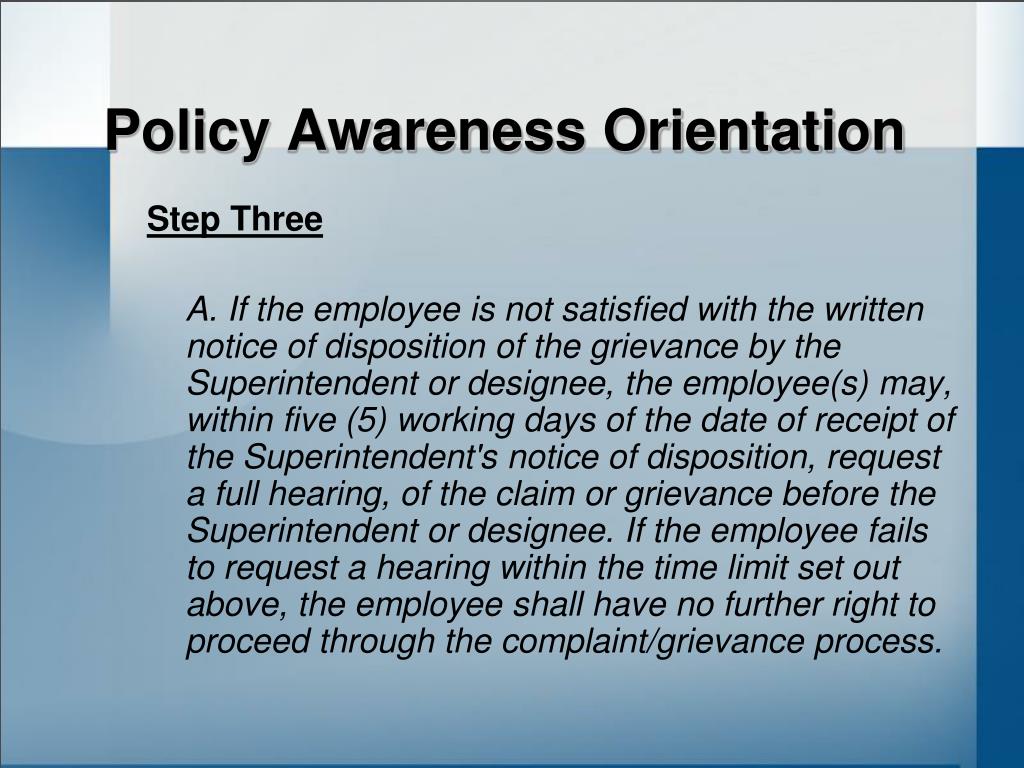 Policy Awareness Orientation

Step Three

A. If the employee is not satisfied with the written notice of disposition of the grievance by the Superintendent or designee, the employee(s) may, within five (5) working days of the date of receipt of the Superintendent's notice of disposition, request a full hearing, of the claim or grievance before the Superintendent or designee. If the employee fails to request a hearing within the time limit set out above, the employee shall have no further right to proceed through the complaint/grievance process.